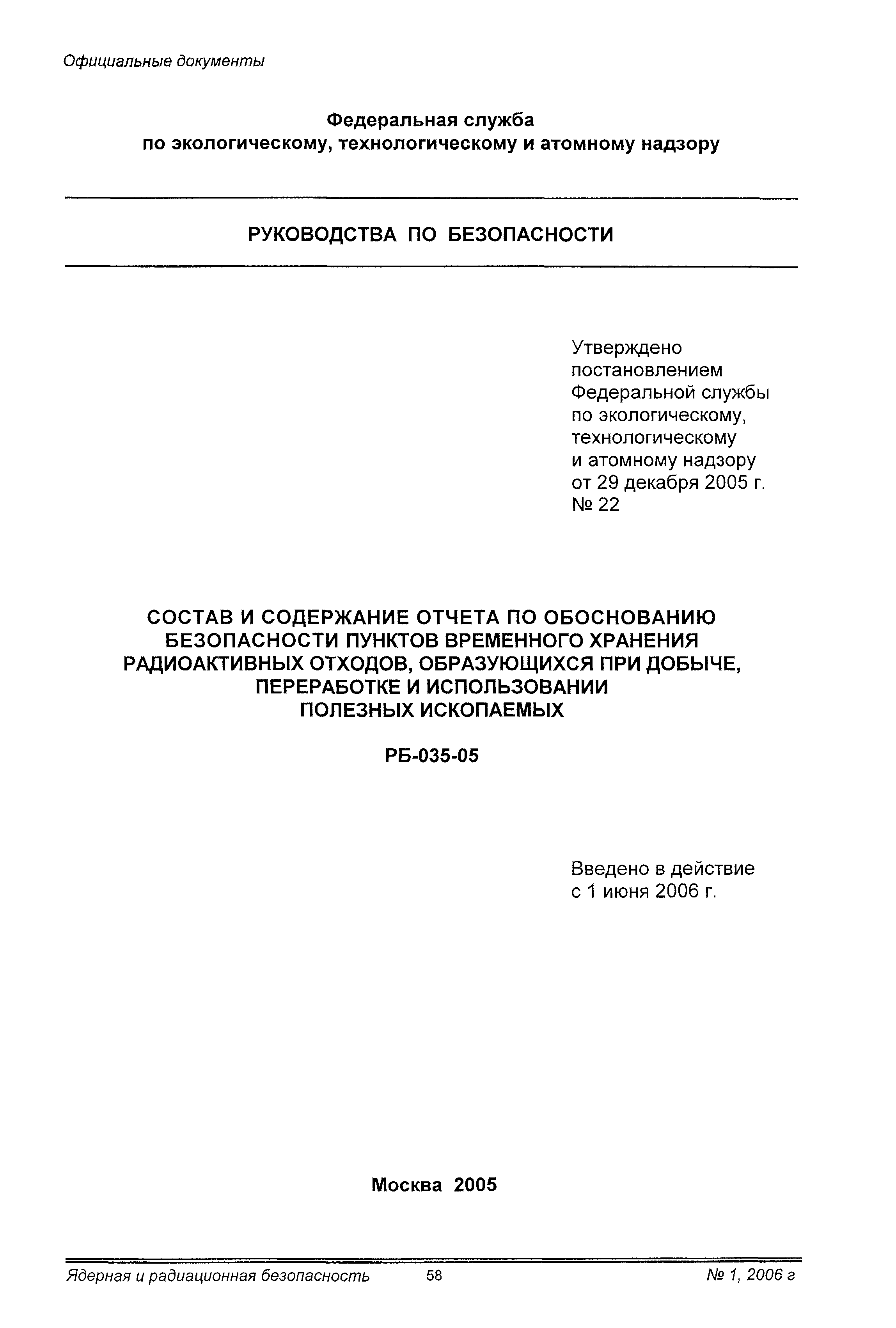 Официальные документы

Федеральная служба
по экологическому, технологическому и атомному надзору

РУКОВОДСТВА ПО БЕЗОПАСНОСТИ

Утверждено
постановлением
Федеральной службы
по экологическому,
технологическому
и атомному надзору
от 29 декабря 2005 г.
№ 22

СОСТАВ И СОДЕРЖАНИЕ ОТЧЕТА ПО ОБОСНОВАНИЮ БЕЗОПАСНОСТИ ПУНКТОВ ВРЕМЕННОГО ХРАНЕНИЯ РАДИОАКТИВНЫХ ОТХОДОВ, ОБРАЗУЮЩИХСЯ ПРИ ДОБЫЧЕ, ПЕРЕРАБОТКЕ И ИСПОЛЬЗОВАНИИ ПОЛЕЗНЫХ ИСКОПАЕМЫХ

РБ-035-05

Введено в действие
с 1 июня 2006 г.

Москва 2005

Ядерная и радиационная безопасность 58 № 1, 2006 г